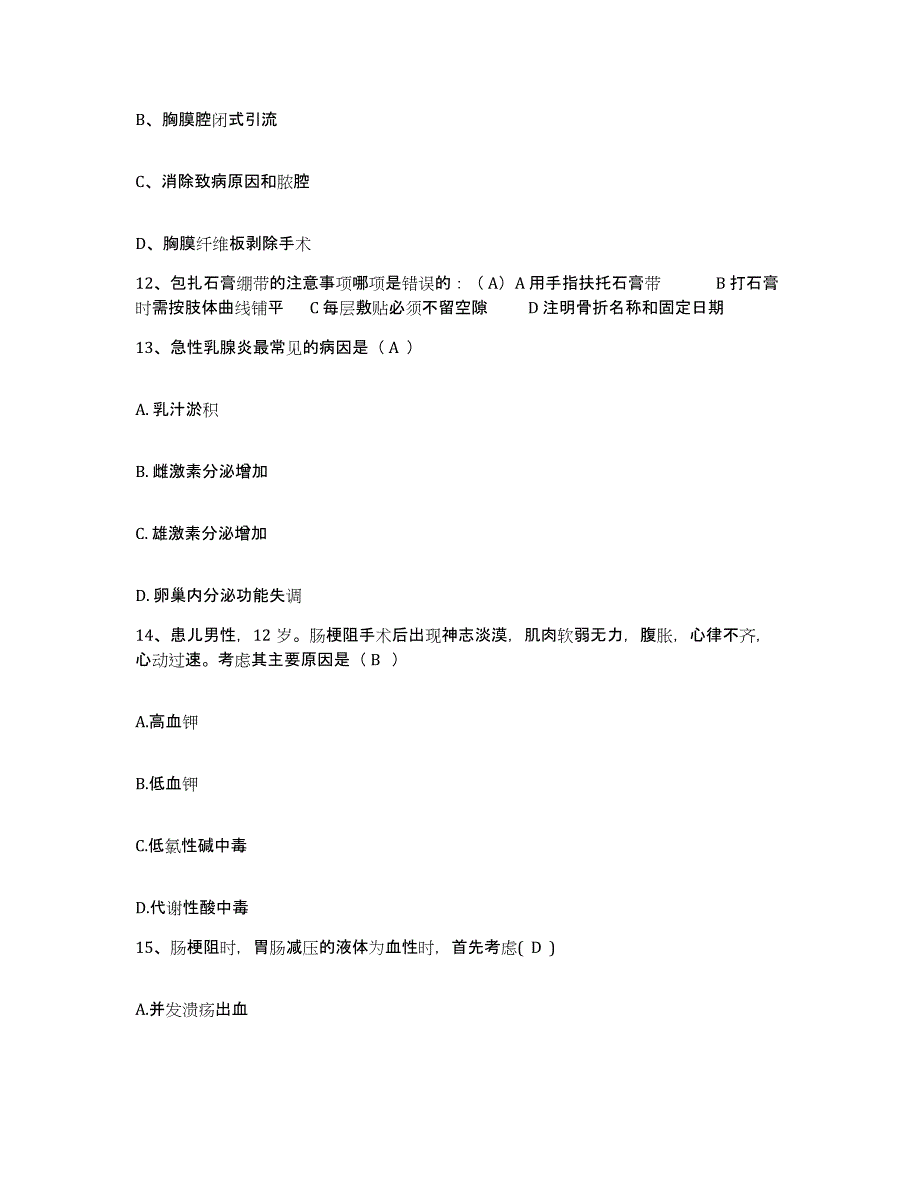 B、胸膜腔闭式引流

C、消除致病原因和脓腔

D、胸膜纤维板剥除手术

12、包扎石膏绷带的注意事项哪项是错误的：（A）A 用手指扶托石膏带　　B 打石膏时需按肢体曲线铺平　　C 每层敷贴必须不留空隙　　D 注明骨折名称和固定日期

13、急性乳腺炎最常见的病因是（ A ）

A. 乳汁淤积

B. 雌激素分泌增加

C. 雄激素分泌增加

D. 卵巢内分泌功能失调

14、患儿男性，12 岁。肠梗阻手术后出现神志淡漠，肌肉软弱无力，腹胀，心律不齐，心动过速。考虑其主要原因是（ B ）

A.高血钾

B.低血钾

C.低氯性碱中毒

D.代谢性酸中毒

15、肠梗阻时，胃肠减压的液体为血性时，首先考虑( D )

A.并发溃疡出血